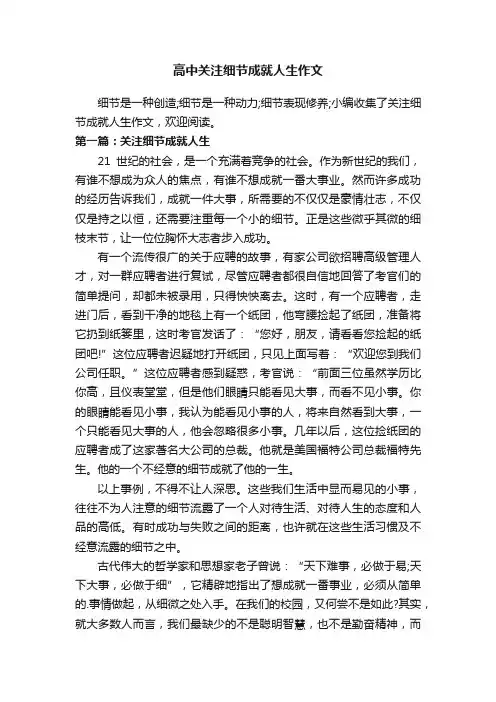 高中关注细节成就人生作文

细节是一种创造;细节是一种动力;细节表现修养;小编收集了关注细节成就人生作文，欢迎阅读。

第一篇：关注细节成就人生

21 世纪的社会，是一个充满着竞争的社会。作为新世纪的我们，有谁不想成为众人的焦点，有谁不想成就一番大事业。然而许多成功的经历告诉我们，成就一件大事，所需要的不仅仅是豪情壮志，不仅仅是持之以恒，还需要注重每一个小的细节。正是这些微乎其微的细枝末节，让一位位胸怀大志者步入成功。

有一个流传很广的关于应聘的故事，有家公司欲招聘高级管理人才，对一群应聘者进行复试，尽管应聘者都很自信地回答了考官们的简单提问，却都未被录用，只得怏怏离去。这时，有一个应聘者，走进门后，看到干净的地毯上有一个纸团，他弯腰捡起了纸团，准备将它扔到纸篓里，这时考官发话了：“您好，朋友，请看看您捡起的纸团吧!”这位应聘者迟疑地打开纸团，只见上面写着：“欢迎您到我们公司任职。”这位应聘者感到疑惑，考官说：“前面三位虽然学历比你高，且仪表堂堂，但是他们眼睛只能看见大事，而看不见小事。你的眼睛能看见小事，我认为能看见小事的人，将来自然看到大事，一个只能看见大事的人，他会忽略很多小事。几年以后，这位捡纸团的应聘者成了这家著名大公司的总裁。他就是美国福特公司总裁福特先生。他的一个不经意的细节成就了他的一生。

以上事例，不得不让人深思。这些我们生活中显而易见的小事，往往不为人注意的细节流露了一个人对待生活、对待人生的态度和人品的高低。有时成功与失败之间的距离，也许就在这些生活习惯及不经意流露的细节之中。

古代伟大的哲学家和思想家老子曾说：“天下难事，必做于易;天下大事，必做于细”，它精辟地指出了想成就一番事业，必须从简单的.事情做起，从细微之处入手。在我们的校园，又何尝不是如此?其实，就大多数人而言，我们最缺少的不是聪明智慧，也不是勤奋精神，而